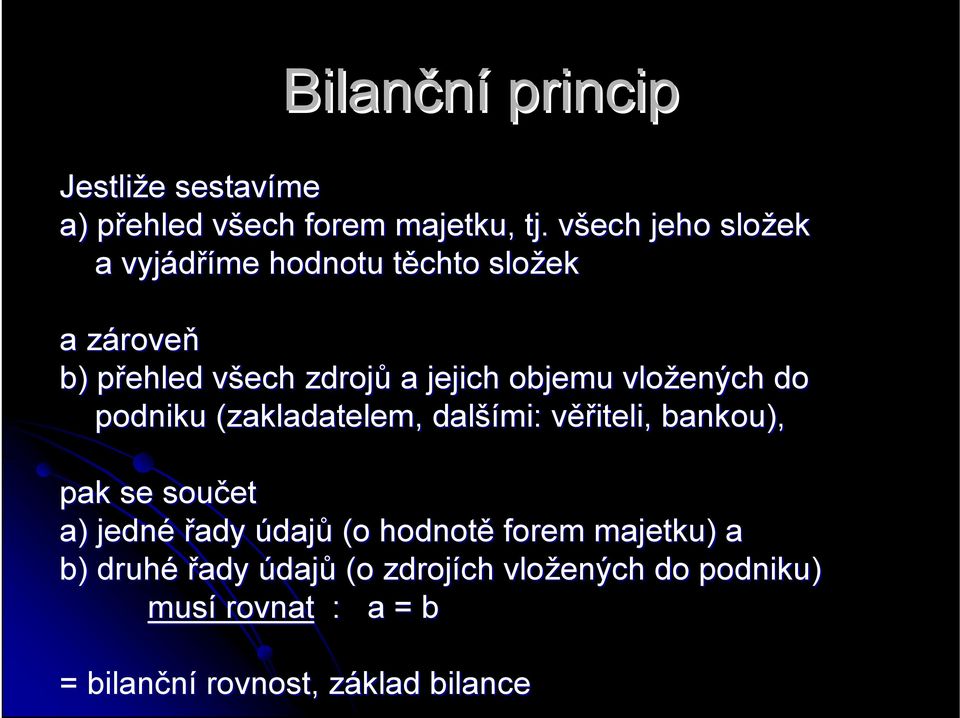 Bilanční princip

Jestliže sestavíme
a) přehled všech forem majetku, tj. všech jeho složek a vyjádříme hodnotu těchto složek

a zároveň
b) přehled všech zdrojů a jejich objemu vložených do podniku (zakladatelem, dalšími: věřiteli, bankou),

pak se součet
a) jedné řady údajů (o hodnotě forem majetku) a
b) druhé řady údajů (o zdrojích vložených do podniku)
musí rovnat : a = b

= bilanční rovnost, základ bilance